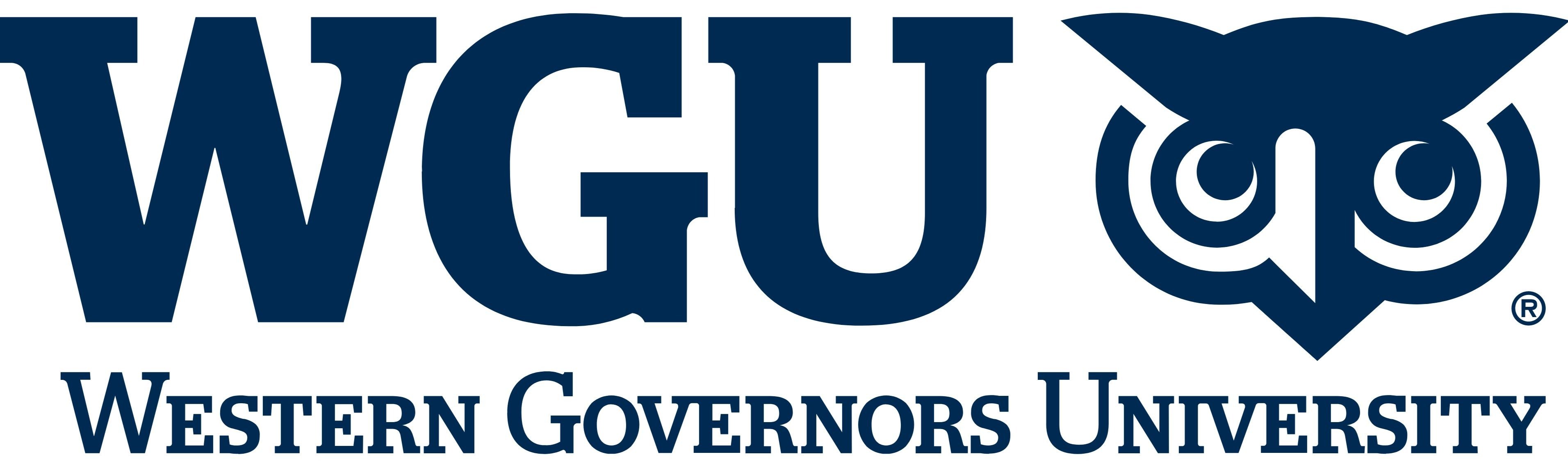 WGU ®
WESTERN GOVERNORS UNIVERSITY